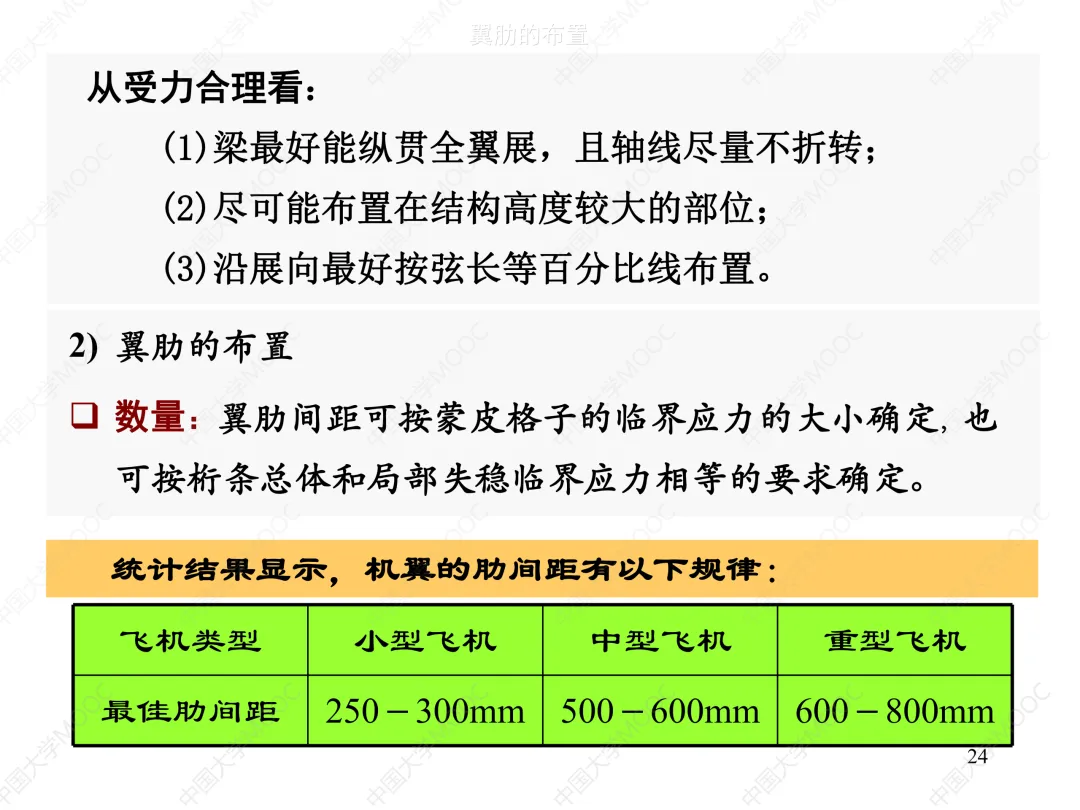 翼肋的布置

从受力合理看：

(1)梁最好能纵贯全翼展，且轴线尽量不折转；

(2)尽可能布置在结构高度较大的部位；

(3)沿展向最好按弦长等百分比线布置。

2) 翼肋的布置

❑ 数量：翼肋间距可按蒙皮格子的临界应力的大小确定, 也可按桁条总体和局部失稳临界应力相等的要求确定。

统计结果显示，机翼的肋间距有以下规律：

| 飞机类型 | 小型飞机 | 中型飞机 | 重型飞机 |
|---|---|---|---|
| 最佳肋间距 | 250－300mm | 500－600mm | 600－800mm |

24

中国大学MOOC